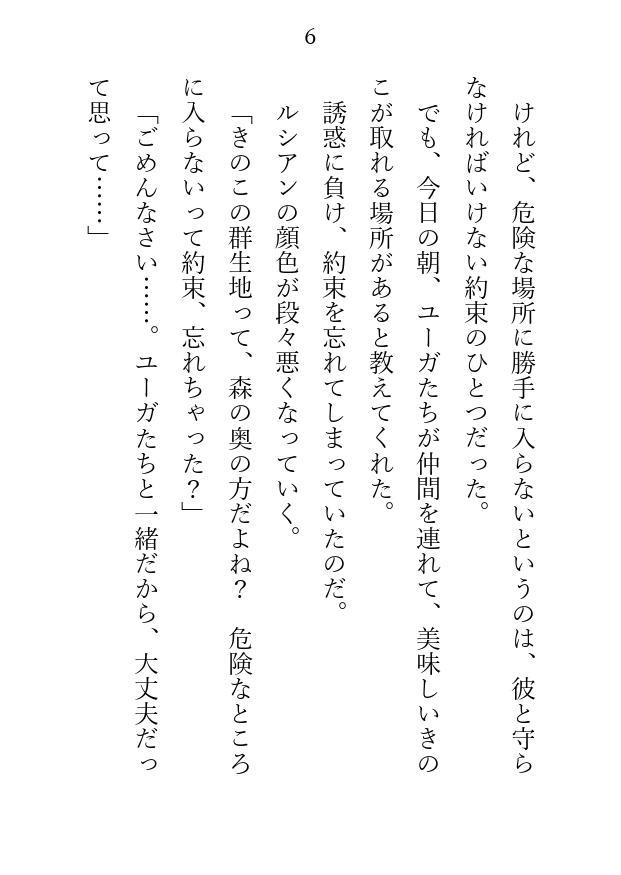 6

けれど、危険な場所に勝手に入らないというのは、彼と守らなければいけない約束のひとつだった。

でも、今日の朝、ユーガたちが仲間を連れて、美味しいきのこが取れる場所があると教えてくれた。

誘惑に負け、約束を忘れてしまっていたのだ。

ルシアンの顔色が段々悪くなっていく。

「きのこの群生地って、森の奥の方だよね？　危険なところに入らないって約束、忘れちゃった？」

「ごめんなさい……。ユーガたちと一緒だから、大丈夫だって思って……」